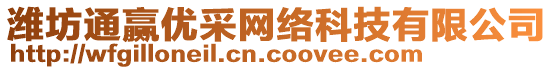 潍坊通赢优采网络科技有限公司
http://wfgilloneil.cn.coovee.com